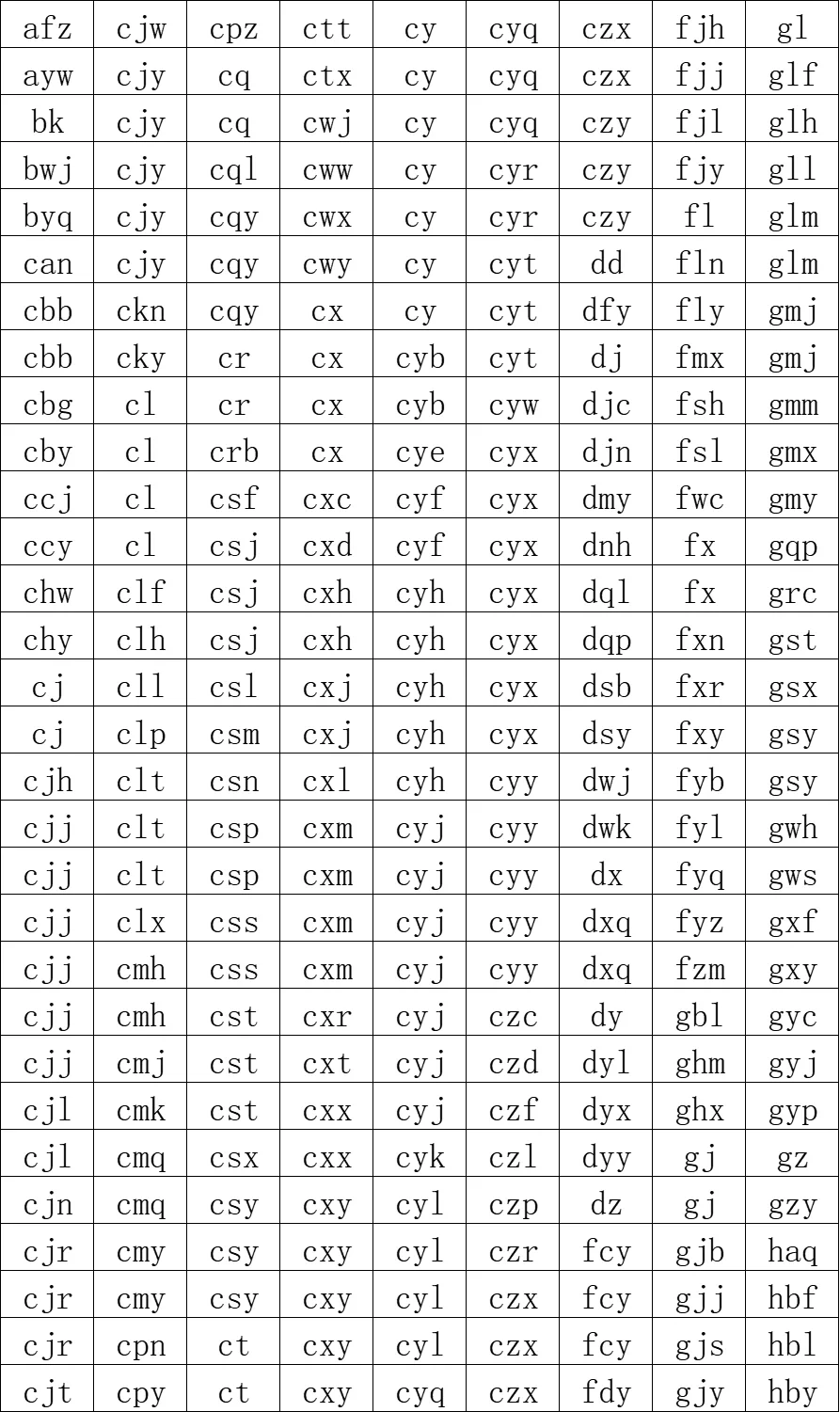 | afz | cjw | cpz | ctt | cy | cyq | czx | fjh | gl |
|---|---|---|---|---|---|---|---|---|
| ayw | cjy | cq | ctx | cy | cyq | czx | fjj | glf |
| bk | cjy | cq | cwj | cy | cyq | czy | fjl | glh |
| bwj | cjy | cql | cww | cy | cyr | czy | fjy | gll |
| byq | cjy | cqy | cwx | cy | cyr | czy | fl | glm |
| can | cjy | cqy | cwy | cy | cyt | dd | fln | glm |
| cbb | ckn | cqy | cx | cy | cyt | dfy | fly | gmj |
| cbb | cky | cr | cx | cyb | cyt | dj | fmx | gmj |
| cbg | cl | cr | cx | cyb | cyw | djc | fsh | gmm |
| cby | cl | crb | cx | cye | cyx | djn | fsl | gmx |
| ccj | cl | csf | cxc | cyf | cyx | dmy | fwc | gmy |
| ccy | cl | csj | cxd | cyf | cyx | dnh | fx | gqp |
| chw | clf | csj | cxh | cyh | cyx | dql | fx | grc |
| chy | clh | csj | cxh | cyh | cyx | dqp | fxn | gst |
| cj | cll | csl | cxj | cyh | cyx | dsb | fxr | gsx |
| cj | clp | csm | cxj | cyh | cyx | dsy | fxy | gsy |
| cjh | clt | csn | cxl | cyh | cyy | dwj | fyb | gsy |
| cjj | clt | csp | cxm | cyj | cyy | dwk | fyl | gwh |
| cjj | clt | csp | cxm | cyj | cyy | dx | fyq | gws |
| cjj | clx | css | cxm | cyj | cyy | dxq | fyz | gxf |
| cjj | cmh | css | cxm | cyj | cyy | dxq | fzm | gxy |
| cjj | cmh | cst | cxr | cyj | czc | dy | gbl | gyc |
| cjj | cmj | cst | cxt | cyj | czd | dyl | ghm | gyj |
| cjl | cmk | cst | cxx | cyj | czf | dyx | ghx | gyp |
| cjl | cmq | csx | cxx | cyk | czl | dyy | gj | gz |
| cjn | cmq | csy | cxy | cyl | czp | dz | gj | gzy |
| cjr | cmy | csy | cxy | cyl | czr | fcy | gjb | haq |
| cjr | cmy | csy | cxy | cyl | czx | fcy | gjj | hbf |
| cjr | cpn | ct | cxy | cyl | czx | fcy | gjs | hbl |
| cjt | cpy | ct | cxy | cyq | czx | fdy | gjy | hby |